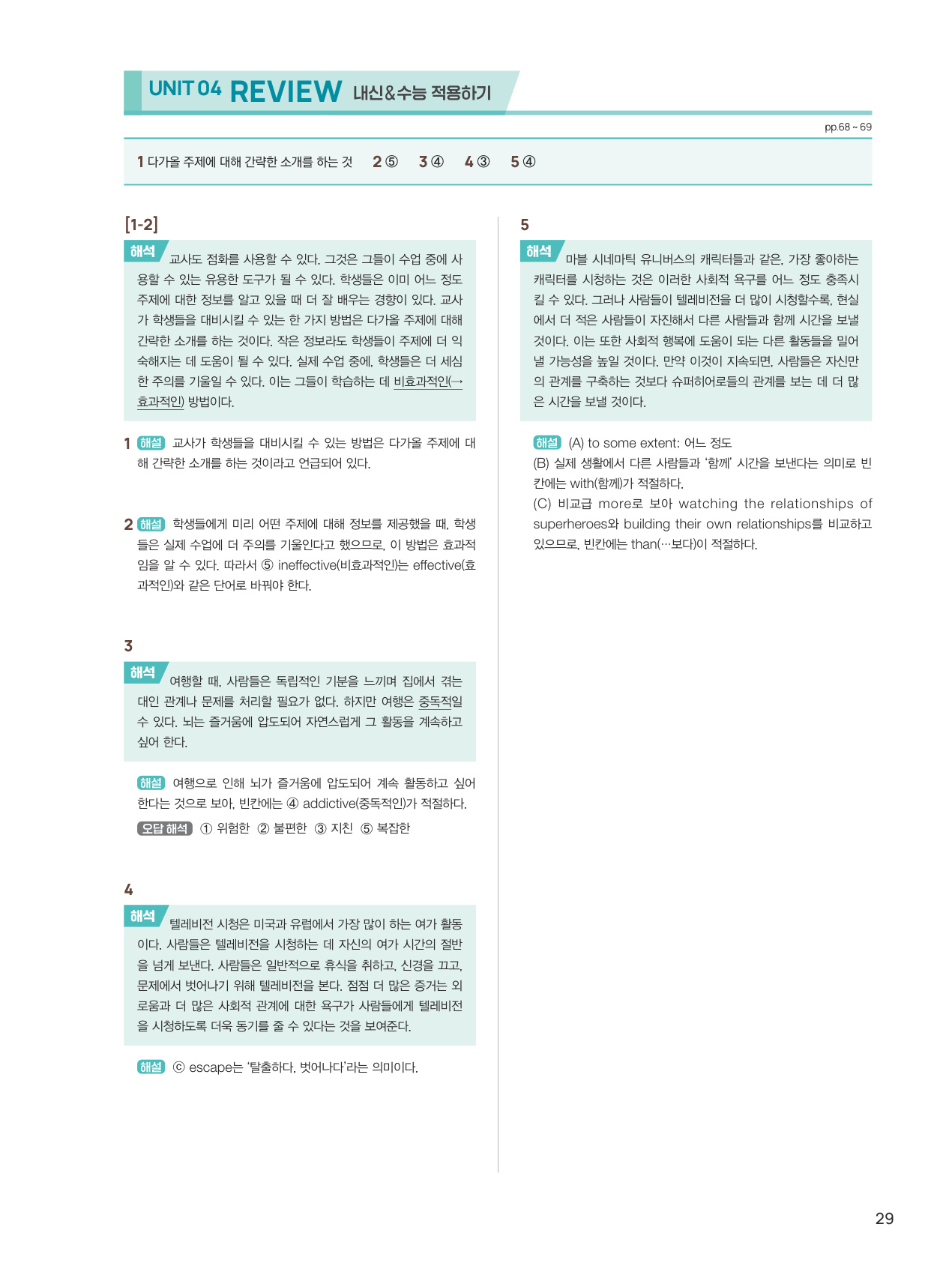 UNIT 04 REVIEW 내신&수능 적용하기

pp.68 ~ 69

1 다가올 주제에 대해 간략한 소개를 하는 것　2 ⑤　3 ④　4 ③　5 ④

[1-2]

해석 교사도 점화를 사용할 수 있다. 그것은 그들이 수업 중에 사용할 수 있는 유용한 도구가 될 수 있다. 학생들은 이미 어느 정도 주제에 대한 정보를 알고 있을 때 더 잘 배우는 경향이 있다. 교사가 학생들을 대비시킬 수 있는 한 가지 방법은 다가올 주제에 대해 간략한 소개를 하는 것이다. 작은 정보라도 학생들이 주제에 더 익숙해지는 데 도움이 될 수 있다. 실제 수업 중에, 학생들은 더 세심한 주의를 기울일 수 있다. 이는 그들이 학습하는 데 비효과적인(→ 효과적인) 방법이다.

1 해설 교사가 학생들을 대비시킬 수 있는 방법은 다가올 주제에 대해 간략한 소개를 하는 것이라고 언급되어 있다.

2 해설 학생들에게 미리 어떤 주제에 대해 정보를 제공했을 때, 학생들은 실제 수업에 더 주의를 기울인다고 했으므로, 이 방법은 효과적임을 알 수 있다. 따라서 ⑤ ineffective(비효과적인)는 effective(효과적인)와 같은 단어로 바꿔야 한다.

3

해석 여행할 때, 사람들은 독립적인 기분을 느끼며 집에서 겪는 대인 관계나 문제를 처리할 필요가 없다. 하지만 여행은 중독적일 수 있다. 뇌는 즐거움에 압도되어 자연스럽게 그 활동을 계속하고 싶어 한다.

해설 여행으로 인해 뇌가 즐거움에 압도되어 계속 활동하고 싶어 한다는 것으로 보아, 빈칸에는 ④ addictive(중독적인)가 적절하다.

오답 해석 ① 위험한 ② 불편한 ③ 지친 ⑤ 복잡한

4

해석 텔레비전 시청은 미국과 유럽에서 가장 많이 하는 여가 활동이다. 사람들은 텔레비전을 시청하는 데 자신의 여가 시간의 절반을 넘게 보낸다. 사람들은 일반적으로 휴식을 취하고, 신경을 끄고, 문제에서 벗어나기 위해 텔레비전을 본다. 점점 더 많은 증거는 외로움과 더 많은 사회적 관계에 대한 욕구가 사람들에게 텔레비전을 시청하도록 더욱 동기를 줄 수 있다는 것을 보여준다.

해설 ⓒ escape는 '탈출하다, 벗어나다'라는 의미이다.

5

해석 마블 시네마틱 유니버스의 캐릭터들과 같은, 가장 좋아하는 캐릭터를 시청하는 것은 이러한 사회적 욕구를 어느 정도 충족시킬 수 있다. 그러나 사람들이 텔레비전을 더 많이 시청할수록, 현실에서 더 적은 사람들이 자진해서 다른 사람들과 함께 시간을 보낼 것이다. 이는 또한 사회적 행복에 도움이 되는 다른 활동들을 밀어낼 가능성을 높일 것이다. 만약 이것이 지속되면, 사람들은 자신만의 관계를 구축하는 것보다 슈퍼히어로들의 관계를 보는 데 더 많은 시간을 보낼 것이다.

해설 (A) to some extent: 어느 정도
(B) 실제 생활에서 다른 사람들과 '함께' 시간을 보낸다는 의미로 빈칸에는 with(함께)가 적절하다.
(C) 비교급 more로 보아 watching the relationships of superheroes와 building their own relationships를 비교하고 있으므로, 빈칸에는 than(…보다)이 적절하다.

29